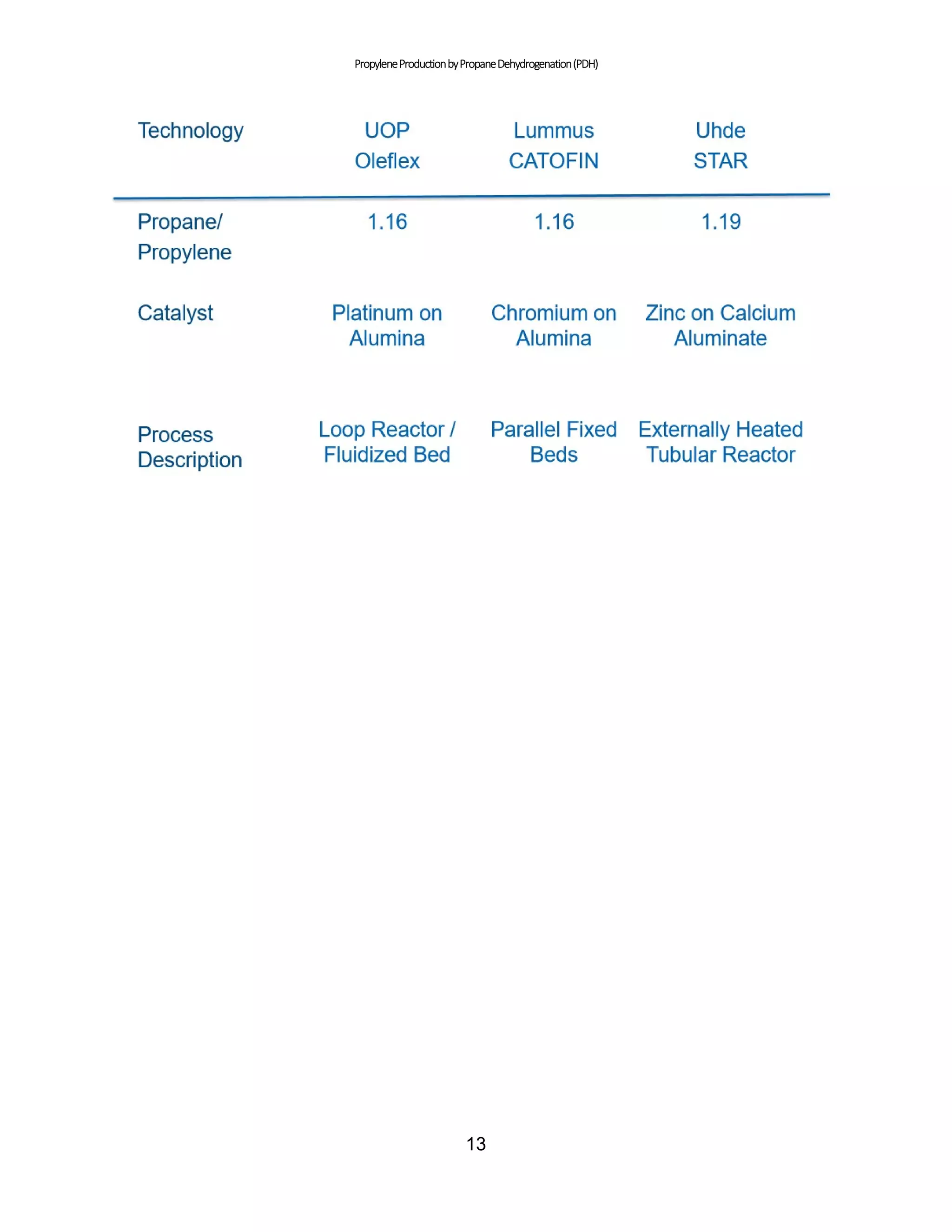 Propylene Production by Propane Dehydrogenation (PDH)

| Technology | UOP Oleflex | Lummus CATOFIN | Uhde STAR |
|---|---|---|---|
| Propane/ Propylene | 1.16 | 1.16 | 1.19 |
| Catalyst | Platinum on Alumina | Chromium on Alumina | Zinc on Calcium Aluminate |
| Process Description | Loop Reactor / Fluidized Bed | Parallel Fixed Beds | Externally Heated Tubular Reactor |

13